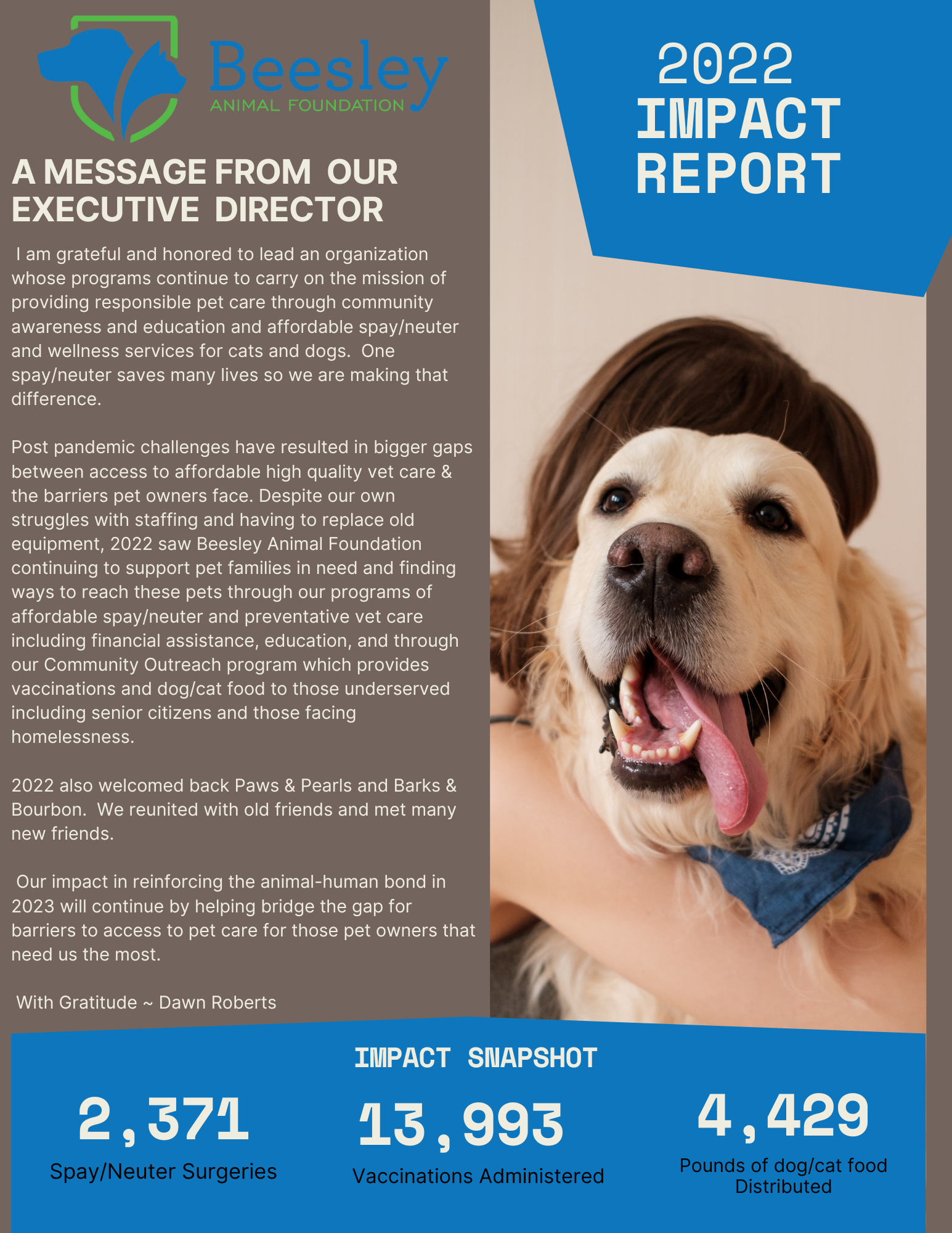 Beesley
ANIMAL FOUNDATION

2022
IMPACT
REPORT

A MESSAGE FROM OUR EXECUTIVE DIRECTOR

I am grateful and honored to lead an organization whose programs continue to carry on the mission of providing responsible pet care through community awareness and education and affordable spay/neuter and wellness services for cats and dogs. One spay/neuter saves many lives so we are making that difference.

Post pandemic challenges have resulted in bigger gaps between access to affordable high quality vet care & the barriers pet owners face. Despite our own struggles with staffing and having to replace old equipment, 2022 saw Beesley Animal Foundation continuing to support pet families in need and finding ways to reach these pets through our programs of affordable spay/neuter and preventative vet care including financial assistance, education, and through our Community Outreach program which provides vaccinations and dog/cat food to those underserved including senior citizens and those facing homelessness.

2022 also welcomed back Paws & Pearls and Barks & Bourbon. We reunited with old friends and met many new friends.

Our impact in reinforcing the animal-human bond in 2023 will continue by helping bridge the gap for barriers to access to pet care for those pet owners that need us the most.

With Gratitude ~ Dawn Roberts

IMPACT SNAPSHOT

2,371
Spay/Neuter Surgeries

13,993
Vaccinations Administered

4,429
Pounds of dog/cat food Distributed